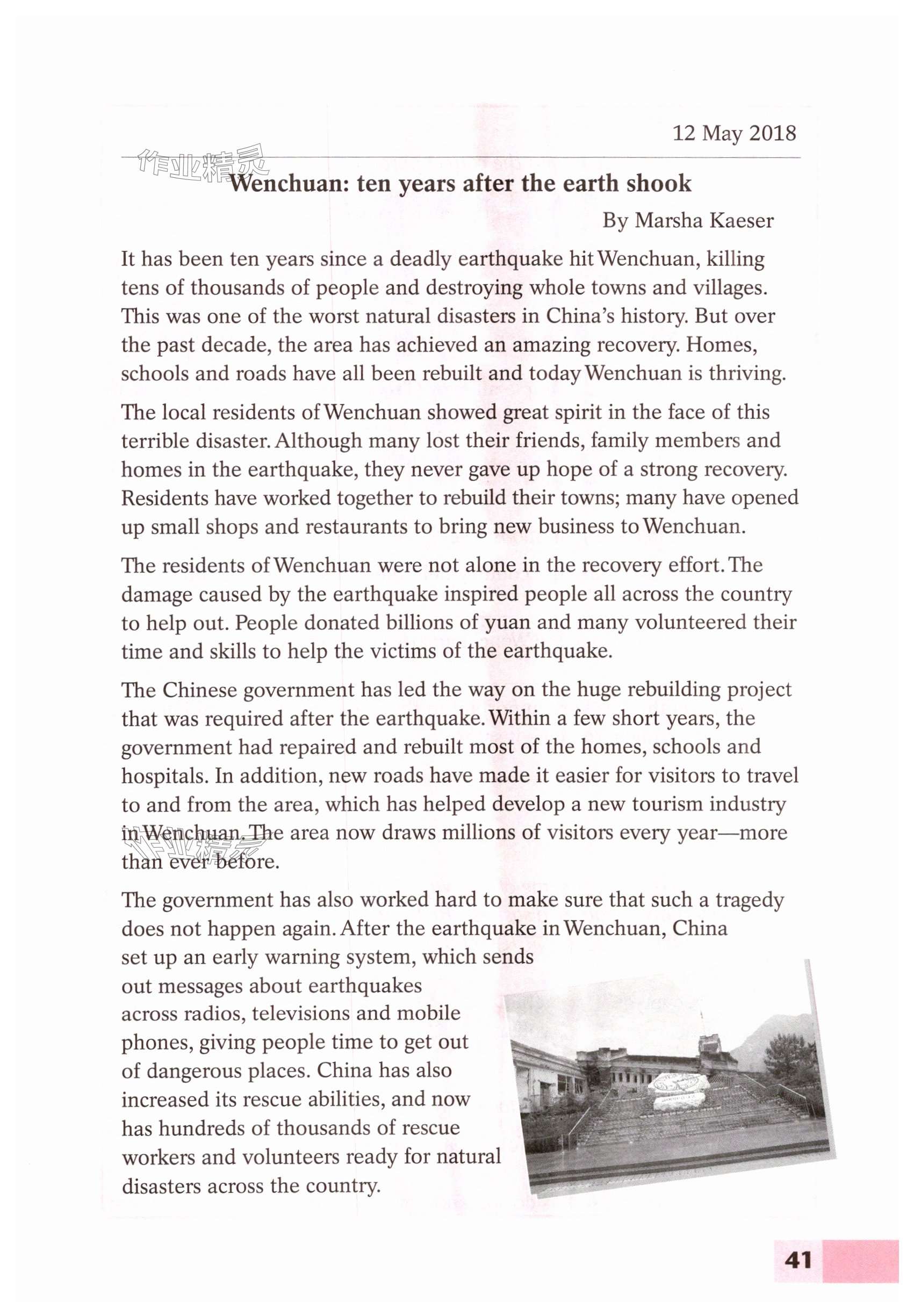 12 May 2018

作业精灵

Wenchuan: ten years after the earth shook

By Marsha Kaeser

It has been ten years since a deadly earthquake hit Wenchuan, killing tens of thousands of people and destroying whole towns and villages. This was one of the worst natural disasters in China's history. But over the past decade, the area has achieved an amazing recovery. Homes, schools and roads have all been rebuilt and today Wenchuan is thriving.

The local residents of Wenchuan showed great spirit in the face of this terrible disaster. Although many lost their friends, family members and homes in the earthquake, they never gave up hope of a strong recovery. Residents have worked together to rebuild their towns; many have opened up small shops and restaurants to bring new business to Wenchuan.

The residents of Wenchuan were not alone in the recovery effort. The damage caused by the earthquake inspired people all across the country to help out. People donated billions of yuan and many volunteered their time and skills to help the victims of the earthquake.

The Chinese government has led the way on the huge rebuilding project that was required after the earthquake. Within a few short years, the government had repaired and rebuilt most of the homes, schools and hospitals. In addition, new roads have made it easier for visitors to travel to and from the area, which has helped develop a new tourism industry in Wenchuan. The area now draws millions of visitors every year—more than ever before.

作业精灵

The government has also worked hard to make sure that such a tragedy does not happen again. After the earthquake in Wenchuan, China set up an early warning system, which sends out messages about earthquakes across radios, televisions and mobile phones, giving people time to get out of dangerous places. China has also increased its rescue abilities, and now has hundreds of thousands of rescue workers and volunteers ready for natural disasters across the country.

41